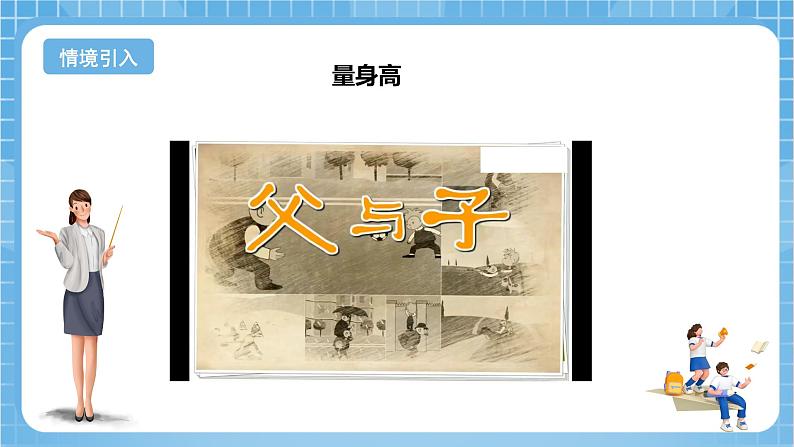 情境引入

量身高

父与子